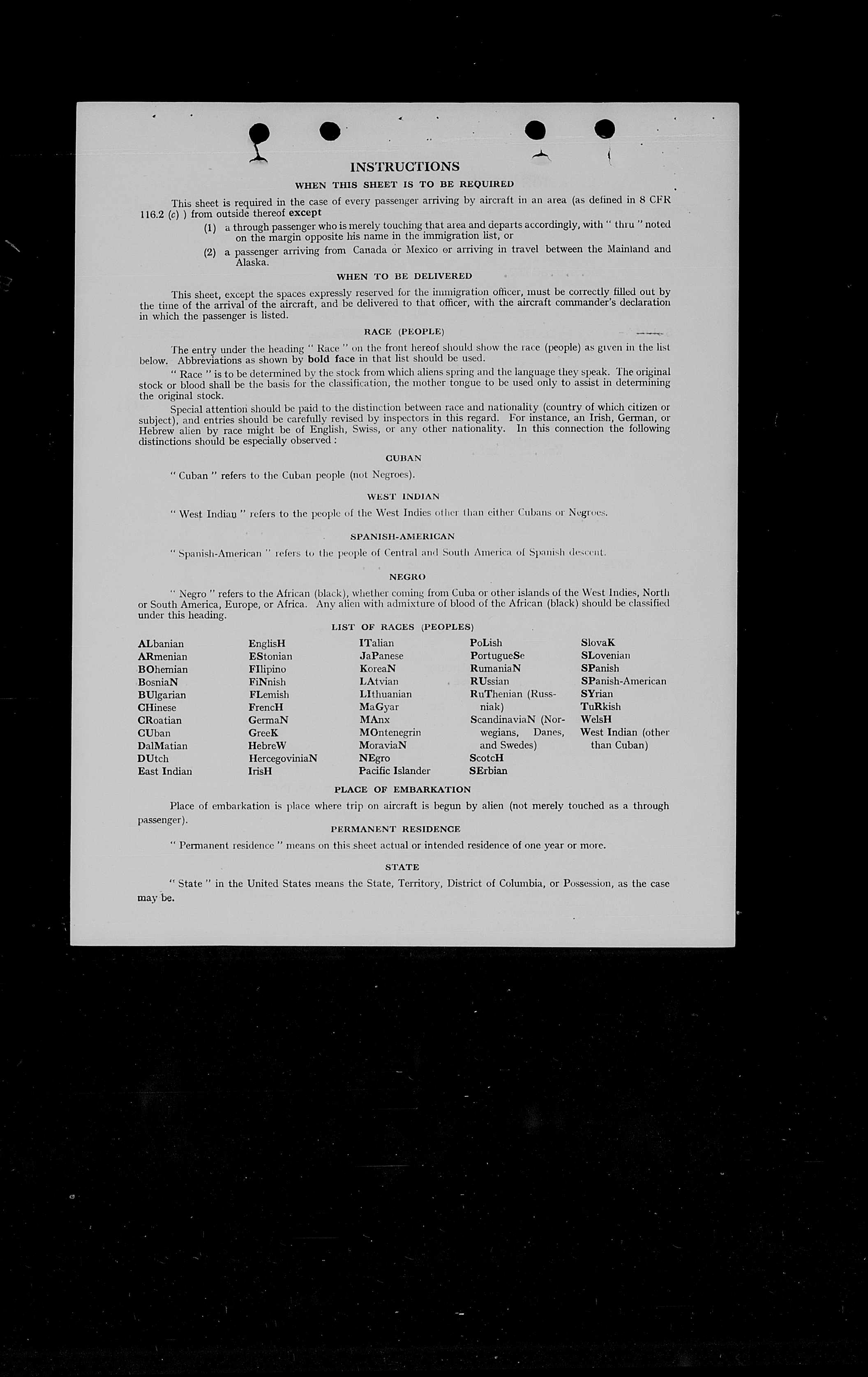 INSTRUCTIONS

WHEN THIS SHEET IS TO BE REQUIRED

This sheet is required in the case of every passenger arriving by aircraft in an area (as defined in 8 CFR 116.2 (c) ) from outside thereof except

(1) a through passenger who is merely touching that area and departs accordingly, with " thru " noted on the margin opposite his name in the immigration list, or

(2) a passenger arriving from Canada or Mexico or arriving in travel between the Mainland and Alaska.

WHEN TO BE DELIVERED

This sheet, except the spaces expressly reserved for the immigration officer, must be correctly filled out by the time of the arrival of the aircraft, and be delivered to that officer, with the aircraft commander's declaration in which the passenger is listed.

RACE (PEOPLE)

The entry under the heading " Race " on the front hereof should show the race (people) as given in the list below. Abbreviations as shown by bold face in that list should be used.

" Race " is to be determined by the stock from which aliens spring and the language they speak. The original stock or blood shall be the basis for the classification, the mother tongue to be used only to assist in determining the original stock.

Special attention should be paid to the distinction between race and nationality (country of which citizen or subject), and entries should be carefully revised by inspectors in this regard. For instance, an Irish, German, or Hebrew alien by race might be of English, Swiss, or any other nationality. In this connection the following distinctions should be especially observed :

CUBAN

" Cuban " refers to the Cuban people (not Negroes).

WEST INDIAN

" West Indian " refers to the people of the West Indies other than either Cubans or Negroes.

SPANISH-AMERICAN

" Spanish-American " refers to the people of Central and South America of Spanish descent.

NEGRO

" Negro " refers to the African (black), whether coming from Cuba or other islands of the West Indies, North or South America, Europe, or Africa. Any alien with admixture of blood of the African (black) should be classified under this heading.

LIST OF RACES (PEOPLES)

ALbanian
ARmenian
BOhemian
BosniaN
BUlgarian
CHinese
CRoatian
CUban
DalMatian
DUtch
East Indian

EnglisH
EStonian
FIlipino
FiNnish
FLemish
FrencH
GermaN
GreeK
HebreW
HercegoviniaN
IrisH

ITalian
JaPanese
KoreaN
LAtvian
LIthuanian
MaGyar
MAnx
MOntenegrin
MoraviaN
NEgro
Pacific Islander

PoLish
PortugueSe
RumaniaN
RUssian
RuThenian (Russniak)
ScandinaviaN (Norwegians, Danes, and Swedes)
ScotcH
SErbian

SlovaK
SLovenian
SPanish
SPanish-American
SYrian
TuRkish
WelsH
West Indian (other than Cuban)

PLACE OF EMBARKATION

Place of embarkation is place where trip on aircraft is begun by alien (not merely touched as a through passenger).

PERMANENT RESIDENCE

" Permanent residence " means on this sheet actual or intended residence of one year or more.

STATE

" State " in the United States means the State, Territory, District of Columbia, or Possession, as the case may be.